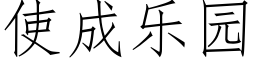 使成乐园